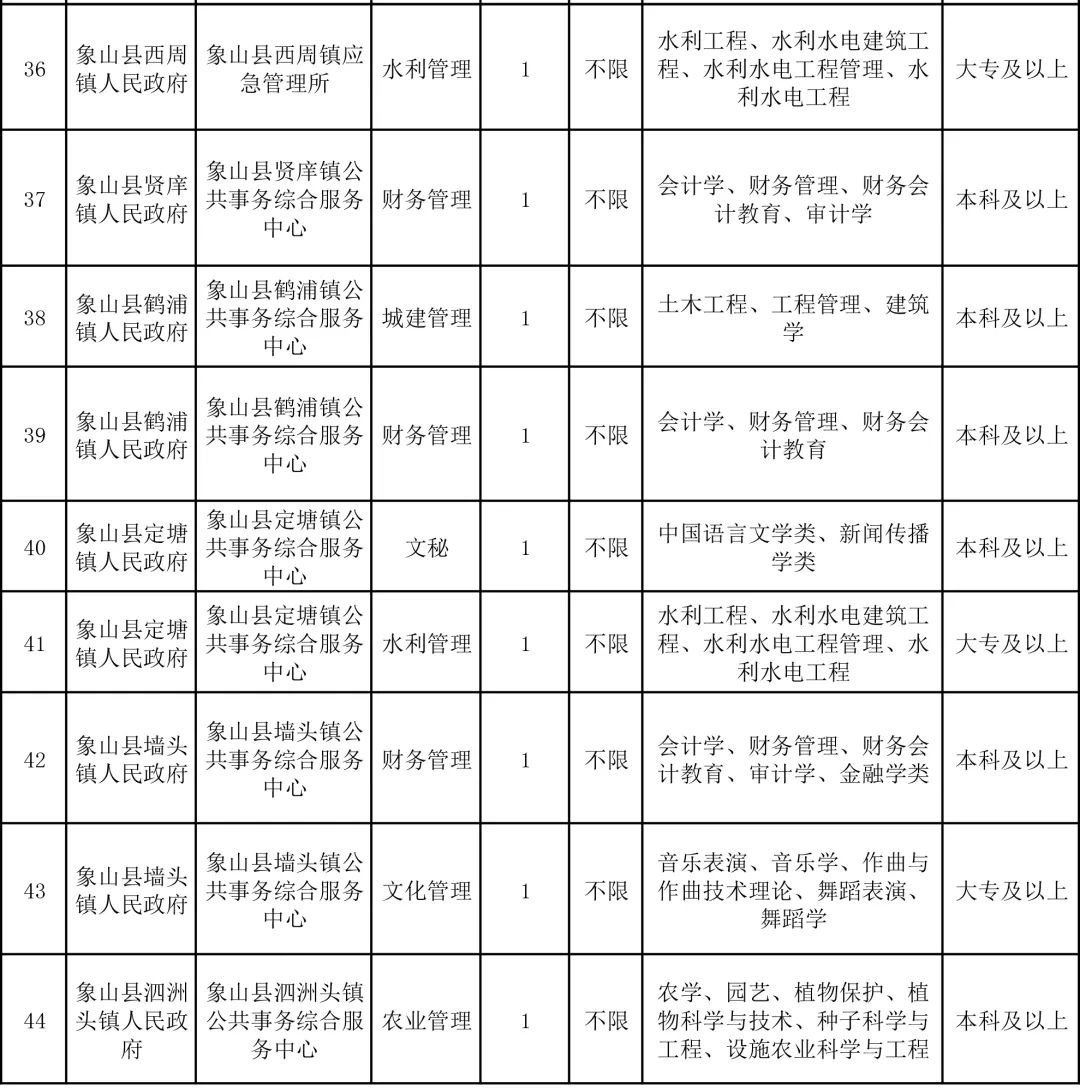 | 36 | 象山县西周镇人民政府 | 象山县西周镇应急管理所 | 水利管理 | 1 | 不限 | 水利工程、水利水电建筑工程、水利水电工程管理、水利水电工程 | 大专及以上 |
|---|---|---|---|---|---|---|---|
| 37 | 象山县贤庠镇人民政府 | 象山县贤庠镇公共事务综合服务中心 | 财务管理 | 1 | 不限 | 会计学、财务管理、财务会计教育、审计学 | 本科及以上 |
| 38 | 象山县鹤浦镇人民政府 | 象山县鹤浦镇公共事务综合服务中心 | 城建管理 | 1 | 不限 | 土木工程、工程管理、建筑学 | 本科及以上 |
| 39 | 象山县鹤浦镇人民政府 | 象山县鹤浦镇公共事务综合服务中心 | 财务管理 | 1 | 不限 | 会计学、财务管理、财务会计教育 | 本科及以上 |
| 40 | 象山县定塘镇人民政府 | 象山县定塘镇公共事务综合服务中心 | 文秘 | 1 | 不限 | 中国语言文学类、新闻传播学类 | 本科及以上 |
| 41 | 象山县定塘镇人民政府 | 象山县定塘镇公共事务综合服务中心 | 水利管理 | 1 | 不限 | 水利工程、水利水电建筑工程、水利水电工程管理、水利水电工程 | 大专及以上 |
| 42 | 象山县墙头镇人民政府 | 象山县墙头镇公共事务综合服务中心 | 财务管理 | 1 | 不限 | 会计学、财务管理、财务会计教育、审计学、金融学类 | 本科及以上 |
| 43 | 象山县墙头镇人民政府 | 象山县墙头镇公共事务综合服务中心 | 文化管理 | 1 | 不限 | 音乐表演、音乐学、作曲与作曲技术理论、舞蹈表演、舞蹈学 | 大专及以上 |
| 44 | 象山县泗洲头镇人民政府 | 象山县泗洲头镇公共事务综合服务中心 | 农业管理 | 1 | 不限 | 农学、园艺、植物保护、植物科学与技术、种子科学与工程、设施农业科学与工程 | 本科及以上 |